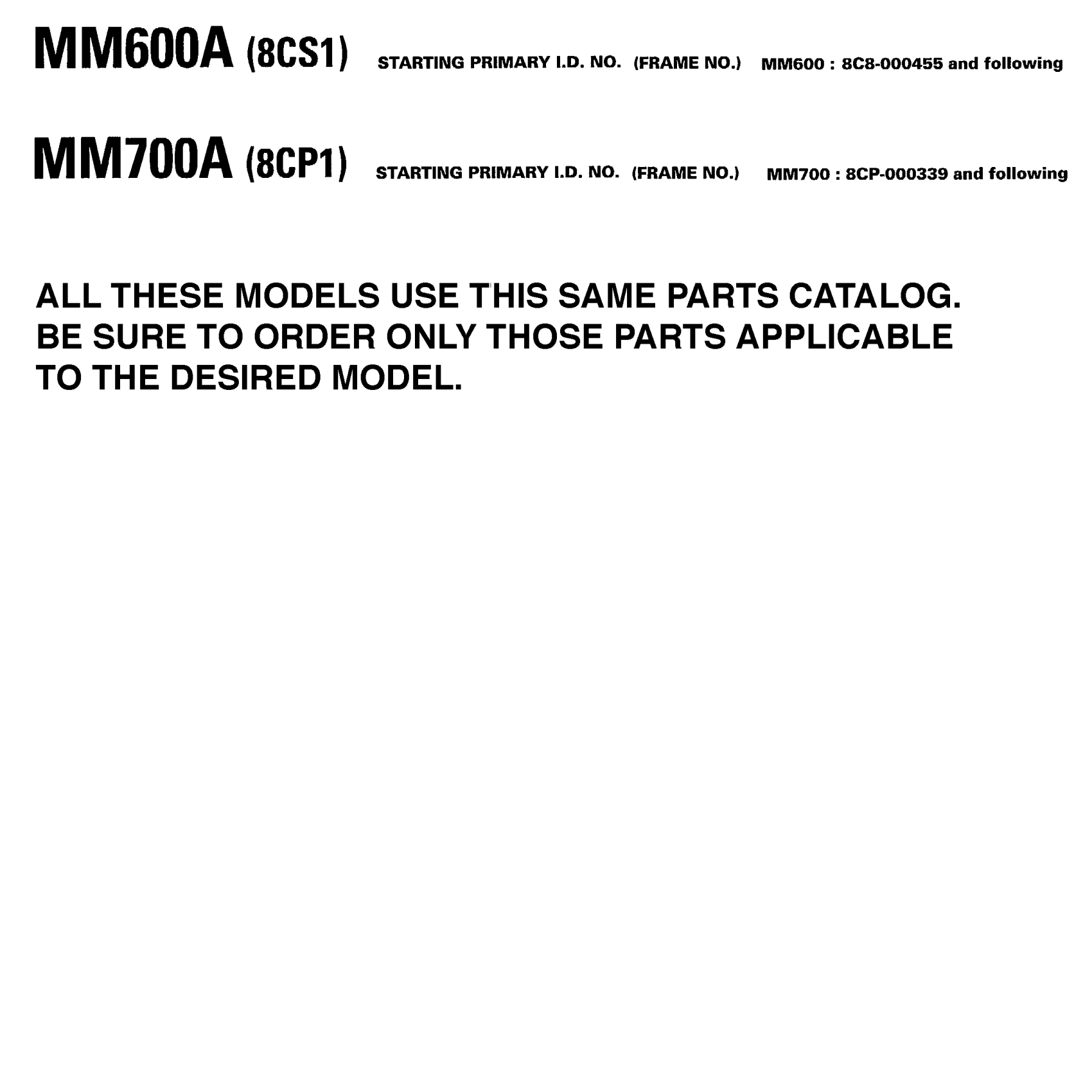 MM600A (8CS1) STARTING PRIMARY I.D. NO. (FRAME NO.) MM600 : 8C8-000455 and following

MM700A (8CP1) STARTING PRIMARY I.D. NO. (FRAME NO.) MM700 : 8CP-000339 and following

ALL THESE MODELS USE THIS SAME PARTS CATALOG. BE SURE TO ORDER ONLY THOSE PARTS APPLICABLE TO THE DESIRED MODEL.